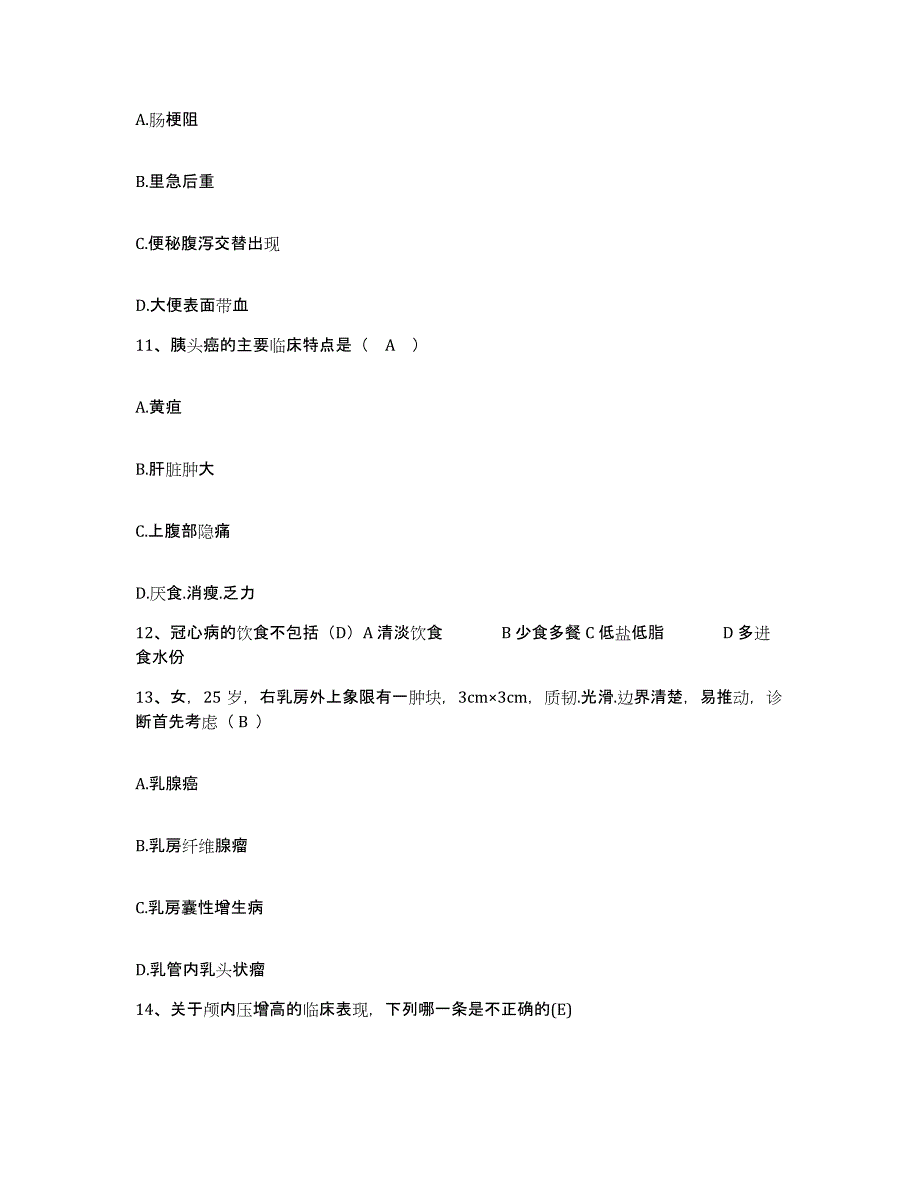 A.肠梗阻

B.里急后重

C.便秘腹泻交替出现

D.大便表面带血

11、胰头癌的主要临床特点是（ A ）

A.黄疸

B.肝脏肿大

C.上腹部隐痛

D.厌食.消瘦.乏力

12、冠心病的饮食不包括（D）A 清淡饮食 B 少食多餐 C 低盐低脂 D 多进食水份

13、女，25 岁，右乳房外上象限有一肿块，3cm×3cm，质韧.光滑.边界清楚，易推动，诊断首先考虑（ B ）

A.乳腺癌

B.乳房纤维腺瘤

C.乳房囊性增生病

D.乳管内乳头状瘤

14、关于颅内压增高的临床表现，下列哪一条是不正确的(E)